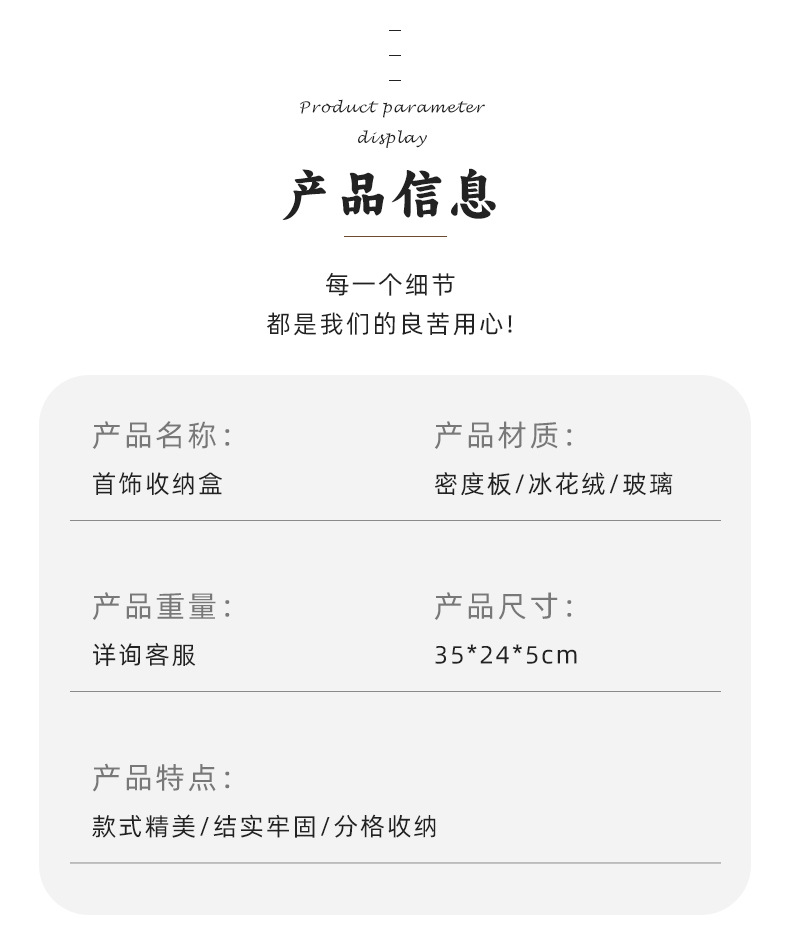 Product parameter display

产品信息

每一个细节
都是我们的良苦用心!

产品名称:
首饰收纳盒

产品材质:
密度板/冰花绒/玻璃

产品重量:
详询客服

产品尺寸:
35*24*5cm

产品特点:
款式精美/结实牢固/分格收纳